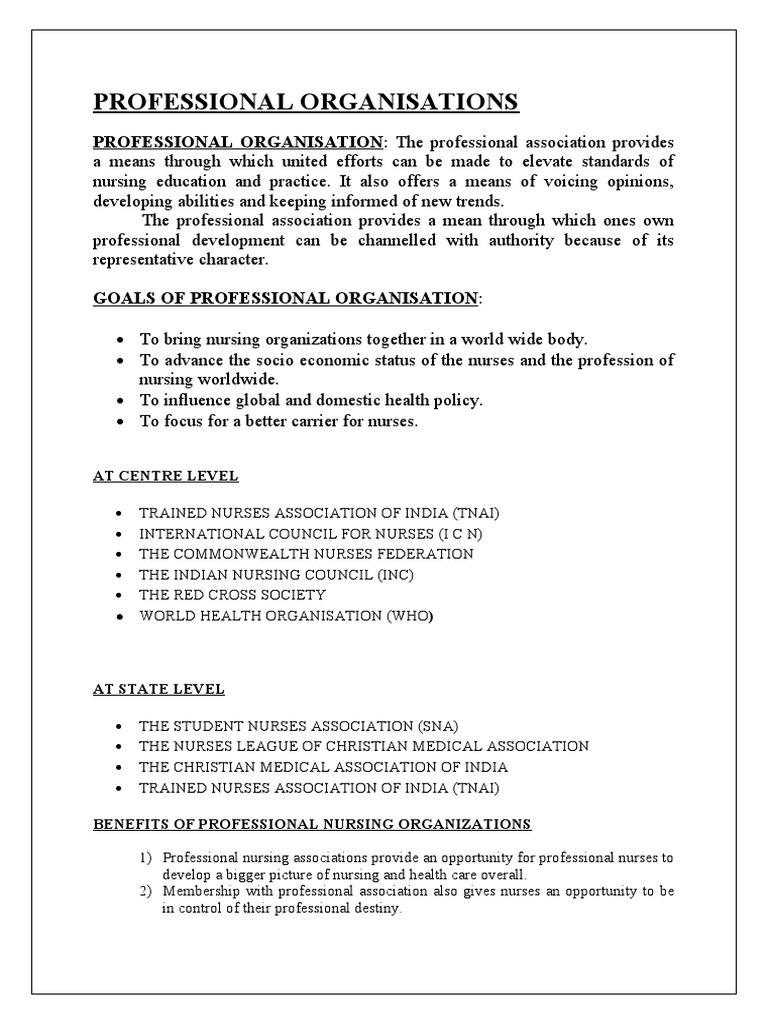 PROFESSIONAL ORGANISATIONS

PROFESSIONAL ORGANISATION: The professional association provides a means through which united efforts can be made to elevate standards of nursing education and practice. It also offers a means of voicing opinions, developing abilities and keeping informed of new trends.

The professional association provides a mean through which ones own professional development can be channelled with authority because of its representative character.

GOALS OF PROFESSIONAL ORGANISATION:

• To bring nursing organizations together in a world wide body.
• To advance the socio economic status of the nurses and the profession of nursing worldwide.
• To influence global and domestic health policy.
• To focus for a better carrier for nurses.

AT CENTRE LEVEL

• TRAINED NURSES ASSOCIATION OF INDIA (TNAI)
• INTERNATIONAL COUNCIL FOR NURSES (I C N)
• THE COMMONWEALTH NURSES FEDERATION
• THE INDIAN NURSING COUNCIL (INC)
• THE RED CROSS SOCIETY
• WORLD HEALTH ORGANISATION (WHO)

AT STATE LEVEL

• THE STUDENT NURSES ASSOCIATION (SNA)
• THE NURSES LEAGUE OF CHRISTIAN MEDICAL ASSOCIATION
• THE CHRISTIAN MEDICAL ASSOCIATION OF INDIA
• TRAINED NURSES ASSOCIATION OF INDIA (TNAI)

BENEFITS OF PROFESSIONAL NURSING ORGANIZATIONS

1) Professional nursing associations provide an opportunity for professional nurses to develop a bigger picture of nursing and health care overall.
2) Membership with professional association also gives nurses an opportunity to be in control of their professional destiny.